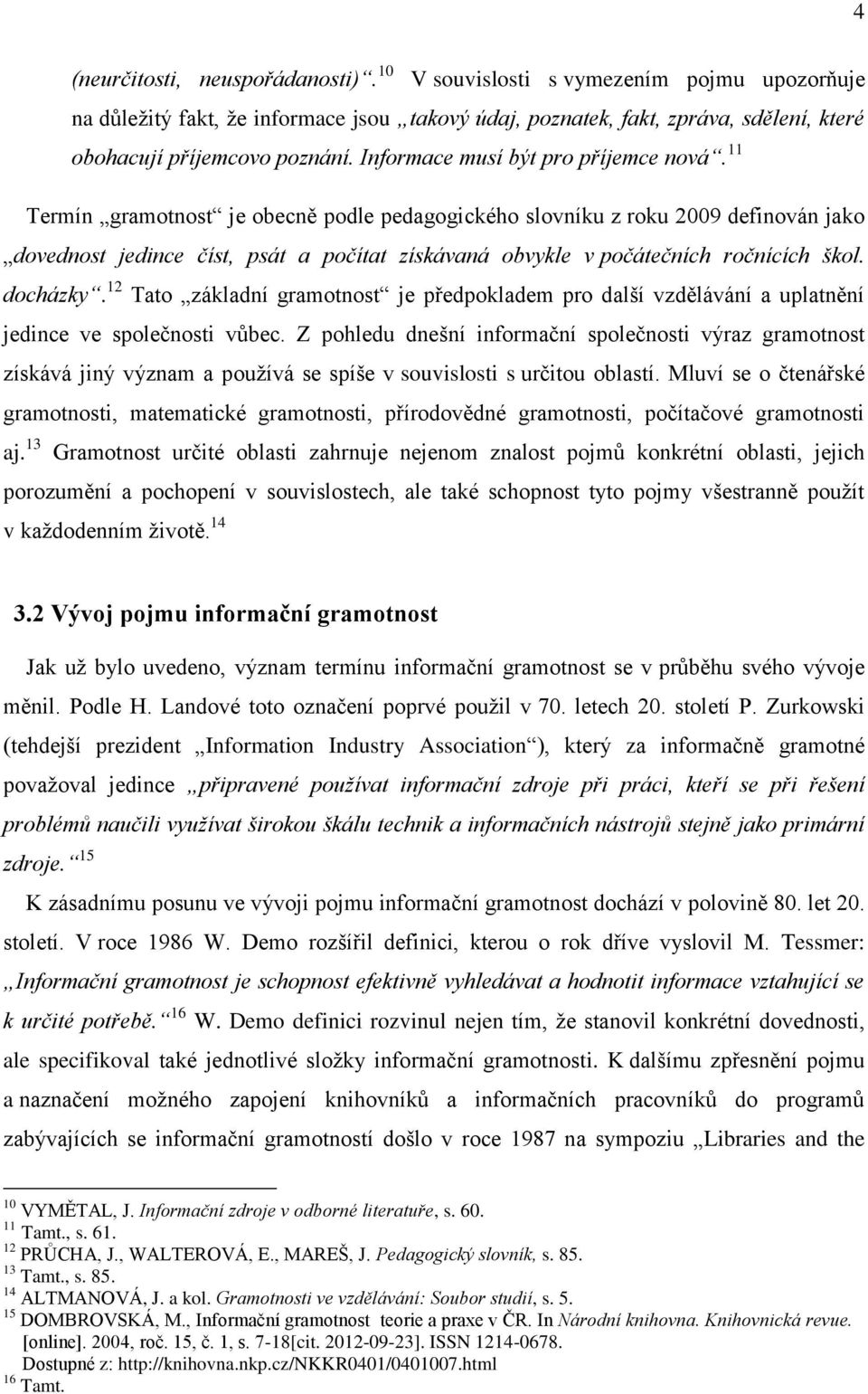 4

(neurčitosti, neuspořádanosti)“.$^{10}$ V souvislosti s vymezením pojmu upozorňuje na důležitý fakt, že informace jsou „takový údaj, poznatek, fakt, zpráva, sdělení, které obohacují příjemcovo poznání. Informace musí být pro příjemce nová“.$^{11}$

Termín „gramotnost“ je obecně podle pedagogického slovníku z roku 2009 definován jako „dovednost jedince číst, psát a počítat získávaná obvykle v počátečních ročnících škol. docházky“.$^{12}$ Tato „základní gramotnost“ je předpokladem pro další vzdělávání a uplatnění jedince ve společnosti vůbec. Z pohledu dnešní informační společnosti výraz gramotnost získává jiný význam a používá se spíše v souvislosti s určitou oblastí. Mluví se o čtenářské gramotnosti, matematické gramotnosti, přírodovědné gramotnosti, počítačové gramotnosti aj.$^{13}$ Gramotnost určité oblasti zahrnuje nejenom znalost pojmů konkrétní oblasti, jejich porozumění a pochopení v souvislostech, ale také schopnost tyto pojmy všestranně použít v každodenním životě.$^{14}$

3.2 Vývoj pojmu informační gramotnost

Jak už bylo uvedeno, význam termínu informační gramotnost se v průběhu svého vývoje měnil. Podle H. Landové toto označení poprvé použil v 70. letech 20. století P. Zurkowski (tehdejší prezident „Information Industry Association“), který za informačně gramotné považoval jedince „připravené používat informační zdroje při práci, kteří se při řešení problémů naučili využívat širokou škálu technik a informačních nástrojů stejně jako primární zdroje.“$^{15}$

K zásadnímu posunu ve vývoji pojmu informační gramotnost dochází v polovině 80. let 20. století. V roce 1986 W. Demo rozšířil definici, kterou o rok dříve vyslovil M. Tessmer: „Informační gramotnost je schopnost efektivně vyhledávat a hodnotit informace vztahující se k určité potřebě.“$^{16}$ W. Demo definici rozvinul nejen tím, že stanovil konkrétní dovednosti, ale specifikoval také jednotlivé složky informační gramotnosti. K dalšímu zpřesnění pojmu a naznačení možného zapojení knihovníků a informačních pracovníků do programů zabývajících se informační gramotností došlo v roce 1987 na sympoziu „Libraries and the

$^{10}$ VYMĚTAL, J. Informační zdroje v odborné literatuře, s. 60.
$^{11}$ Tamt., s. 61.
$^{12}$ PRŮCHA, J., WALTEROVÁ, E., MAREŠ, J. Pedagogický slovník, s. 85.
$^{13}$ Tamt., s. 85.
$^{14}$ ALTMANOVÁ, J. a kol. Gramotnosti ve vzdělávání: Soubor studií, s. 5.
$^{15}$ DOMBROVSKÁ, M., Informační gramotnost teorie a praxe v ČR. In Národní knihovna. Knihovnická revue. [online]. 2004, roč. 15, č. 1, s. 7-18[cit. 2012-09-23]. ISSN 1214-0678. Dostupné z: http://knihovna.nkp.cz/NKKR0401/0401007.html
$^{16}$ Tamt.